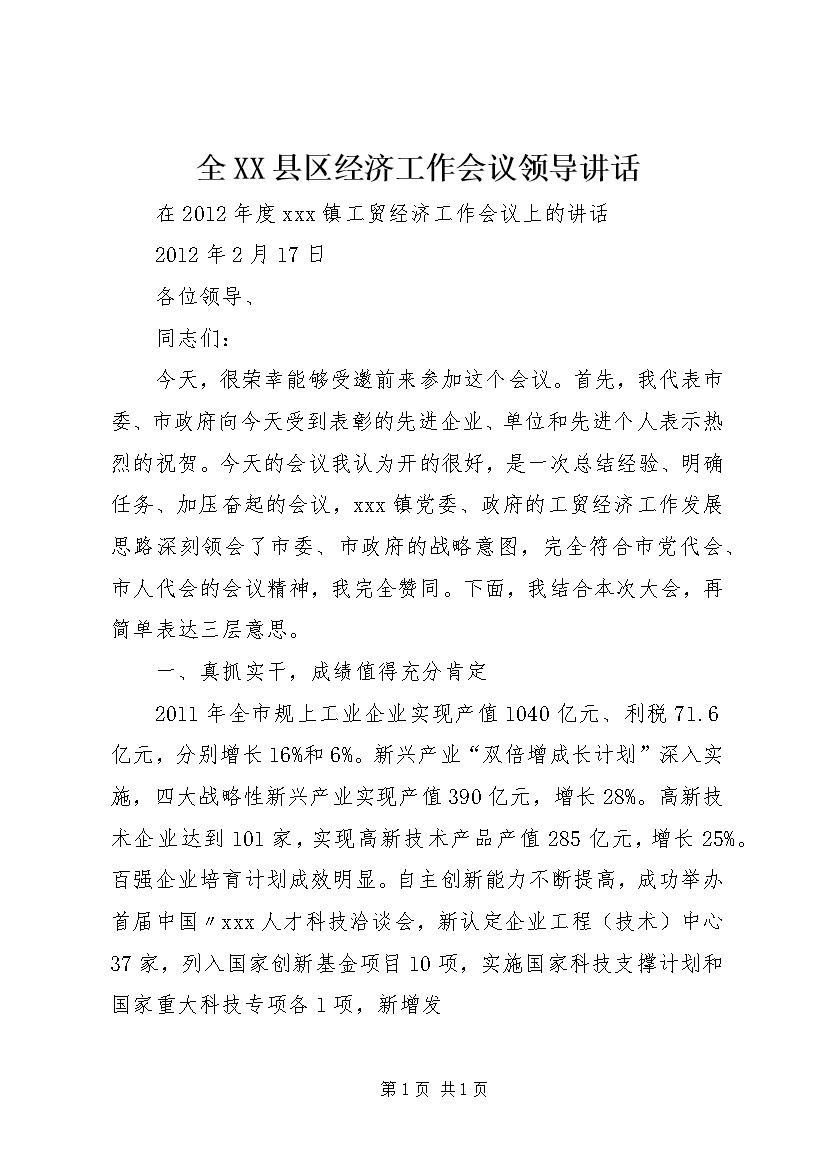 全XX县区经济工作会议领导讲话

在2012年度xxx镇工贸经济工作会议上的讲话

2012年2月17日

各位领导、

同志们：

今天，很荣幸能够受邀前来参加这个会议。首先，我代表市委、市政府向今天受到表彰的先进企业、单位和先进个人表示热烈的祝贺。今天的会议我认为开的很好，是一次总结经验、明确任务、加压奋起的会议，xxx镇党委、政府的工贸经济工作发展思路深刻领会了市委、市政府的战略意图，完全符合市党代会、市人代会的会议精神，我完全赞同。下面，我结合本次大会，再简单表达三层意思。

一、真抓实干，成绩值得充分肯定

2011年全市规上工业企业实现产值1040亿元、利税71.6亿元，分别增长16%和6%。新兴产业“双倍增成长计划”深入实施，四大战略性新兴产业实现产值390亿元，增长28%。高新技术企业达到101家，实现高新技术产品产值285亿元，增长25%。百强企业培育计划成效明显。自主创新能力不断提高，成功举办首届中国〃xxx人才科技洽谈会，新认定企业工程（技术）中心37家，列入国家创新基金项目10项，实施国家科技支撑计划和国家重大科技专项各1项，新增发

第1页 共1页